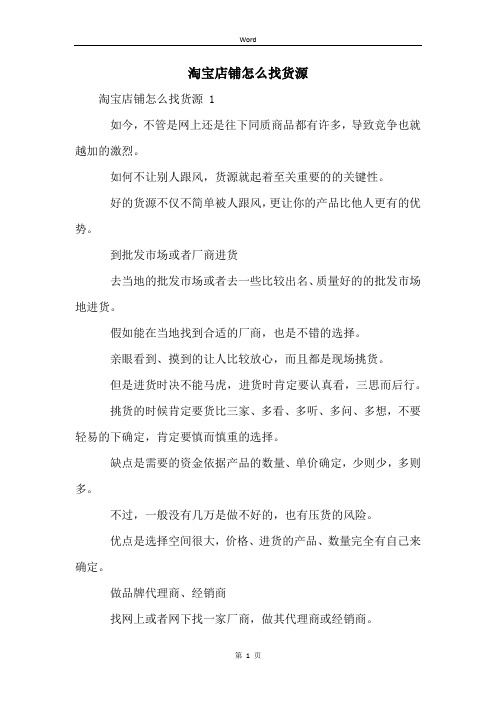 Word

淘宝店铺怎么找货源

淘宝店铺怎么找货源 1

如今，不管是网上还是往下同质商品都有许多，导致竞争也就越加的激烈。

如何不让别人跟风，货源就起着至关重要的的关键性。

好的货源不仅不简单被人跟风，更让你的产品比他人更有的优势。

到批发市场或者厂商进货

去当地的批发市场或者去一些比较出名、质量好的的批发市场地进货。

假如能在当地找到合适的厂商，也是不错的选择。

亲眼看到、摸到的让人比较放心，而且都是现场挑货。

但是进货时决不能马虎，进货时肯定要认真看，三思而后行。

挑货的时候肯定要货比三家、多看、多听、多问、多想，不要轻易的下确定，肯定要慎而慎重的选择。

缺点是需要的资金依据产品的数量、单价确定，少则少，多则多。

不过，一般没有几万是做不好的，也有压货的风险。

优点是选择空间很大，价格、进货的产品、数量完全有自己来确定。

做品牌代理商、经销商

找网上或者网下找一家厂商，做其代理商或经销商。

第 1 页